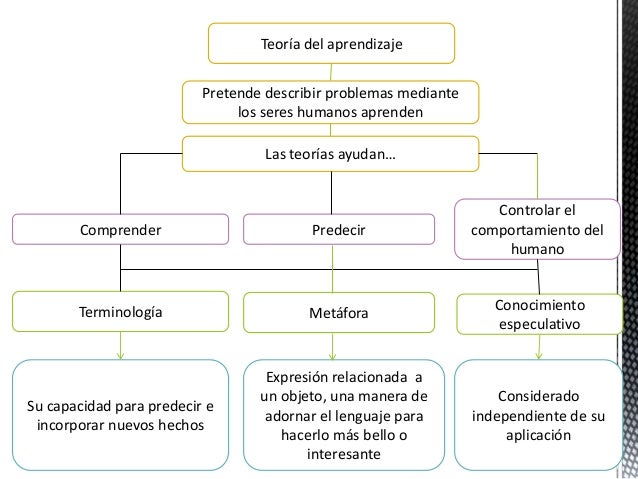 Teoría del aprendizaje

Pretende describir problemas mediante los seres humanos aprenden

Las teorías ayudan…

Comprender

Predecir

Controlar el comportamiento del humano

Terminología

Metáfora

Conocimiento especulativo

Su capacidad para predecir e incorporar nuevos hechos

Expresión relacionada a un objeto, una manera de adornar el lenguaje para hacerlo más bello o interesante

Considerado independiente de su aplicación